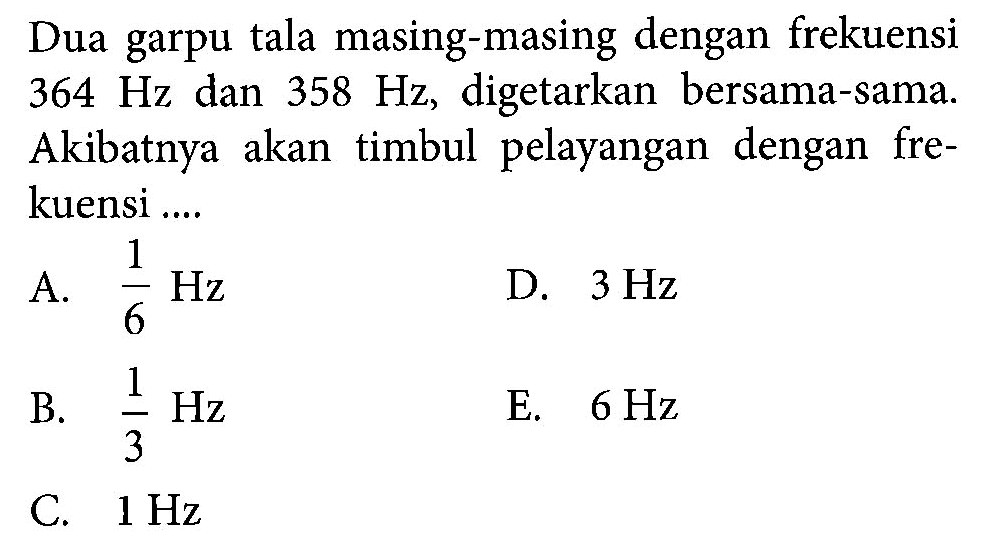 Dua garpu tala masing-masing dengan frekuensi 364 Hz dan 358 Hz, digetarkan bersama-sama. Akibatnya akan timbul pelayangan dengan frekuensi ....

A. $\frac{1}{6}$ Hz
B. $\frac{1}{3}$ Hz
C. 1 Hz
D. 3 Hz
E. 6 Hz